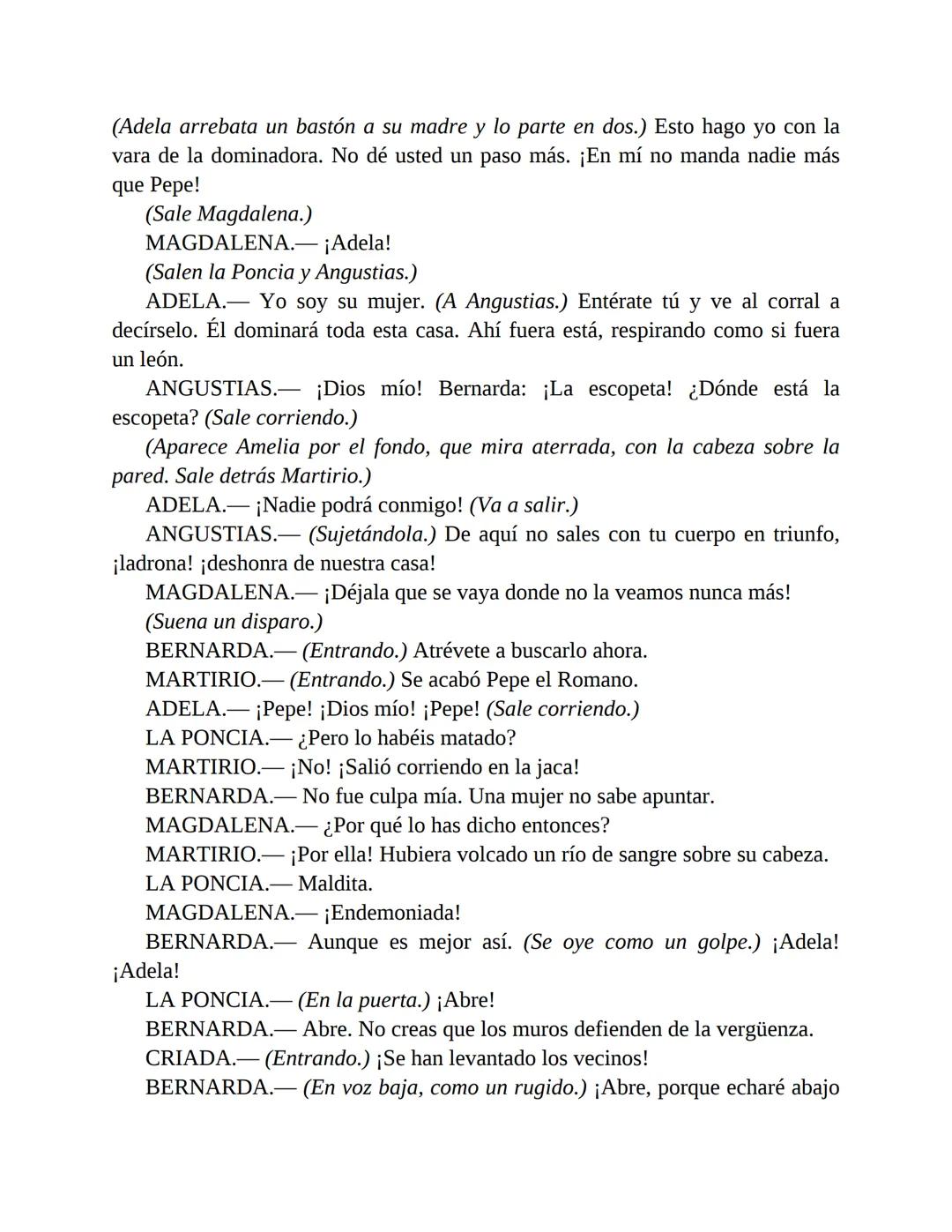 (Adela arrebata un bastón a su madre y lo parte en dos.) Esto hago yo con la vara de la dominadora. No dé usted un paso más. ¡En mí no manda nadie más que Pepe!

(Sale Magdalena.)

MAGDALENA.— ¡Adela!

(Salen la Poncia y Angustias.)

ADELA.— Yo soy su mujer. (A Angustias.) Entérate tú y ve al corral a decírselo. Él dominará toda esta casa. Ahí fuera está, respirando como si fuera un león.

ANGUSTIAS.— ¡Dios mío! Bernarda: ¡La escopeta! ¿Dónde está la escopeta? (Sale corriendo.)

(Aparece Amelia por el fondo, que mira aterrada, con la cabeza sobre la pared. Sale detrás Martirio.)

ADELA.— ¡Nadie podrá conmigo! (Va a salir.)

ANGUSTIAS.— (Sujetándola.) De aquí no sales con tu cuerpo en triunfo, ¡ladrona! ¡deshonra de nuestra casa!

MAGDALENA.— ¡Déjala que se vaya donde no la veamos nunca más!

(Suena un disparo.)

BERNARDA.— (Entrando.) Atrévete a buscarlo ahora.

MARTIRIO.— (Entrando.) Se acabó Pepe el Romano.

ADELA.— ¡Pepe! ¡Dios mío! ¡Pepe! (Sale corriendo.)

LA PONCIA.— ¿Pero lo habéis matado?

MARTIRIO.— ¡No! ¡Salió corriendo en la jaca!

BERNARDA.— No fue culpa mía. Una mujer no sabe apuntar.

MAGDALENA.— ¿Por qué lo has dicho entonces?

MARTIRIO.— ¡Por ella! Hubiera volcado un río de sangre sobre su cabeza.

LA PONCIA.— Maldita.

MAGDALENA.— ¡Endemoniada!

BERNARDA.— Aunque es mejor así. (Se oye como un golpe.) ¡Adela! ¡Adela!

LA PONCIA.— (En la puerta.) ¡Abre!

BERNARDA.— Abre. No creas que los muros defienden de la vergüenza.

CRIADA.— (Entrando.) ¡Se han levantado los vecinos!

BERNARDA.— (En voz baja, como un rugido.) ¡Abre, porque echaré abajo